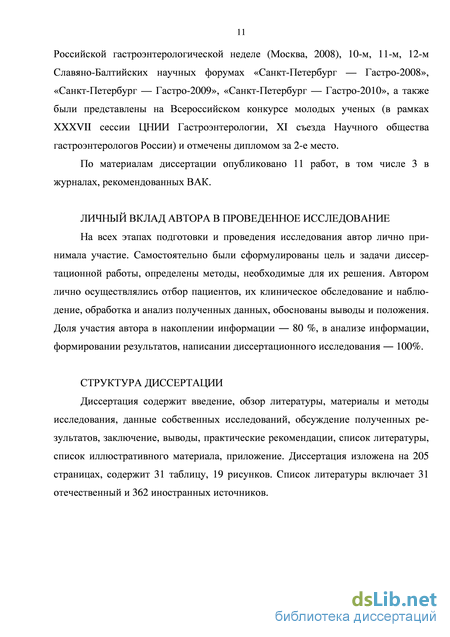 11

Российской гастроэнтерологической неделе (Москва, 2008), 10-м, 11-м, 12-м Славяно-Балтийских научных форумах «Санкт-Петербург — Гастро-2008», «Санкт-Петербург — Гастро-2009», «Санкт-Петербург — Гастро-2010», а также были представлены на Всероссийском конкурсе молодых ученых (в рамках XXXVII сессии ЦНИИ Гастроэнтерологии, XI съезда Научного общества гастроэнтерологов России) и отмечены дипломом за 2-е место.

По материалам диссертации опубликовано 11 работ, в том числе 3 в журналах, рекомендованных ВАК.

ЛИЧНЫЙ ВКЛАД АВТОРА В ПРОВЕДЕННОЕ ИССЛЕДОВАНИЕ

На всех этапах подготовки и проведения исследования автор лично принимала участие. Самостоятельно были сформулированы цель и задачи диссертационной работы, определены методы, необходимые для их решения. Автором лично осуществлялись отбор пациентов, их клиническое обследование и наблюдение, обработка и анализ полученных данных, обоснованы выводы и положения. Доля участия автора в накоплении информации — 80 %, в анализе информации, формировании результатов, написании диссертационного исследования — 100%.

СТРУКТУРА ДИССЕРТАЦИИ

Диссертация содержит введение, обзор литературы, материалы и методы исследования, данные собственных исследований, обсуждение полученных результатов, заключение, выводы, практические рекомендации, список литературы, список иллюстративного материала, приложение. Диссертация изложена на 205 страницах, содержит 31 таблицу, 19 рисунков. Список литературы включает 31 отечественный и 362 иностранных источников.

dsLib.net
библиотека диссертаций